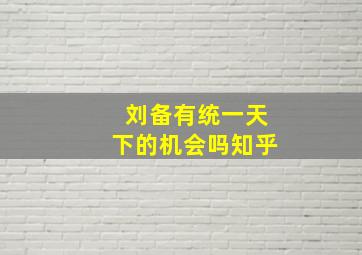 刘备有统一天下的机会吗知乎